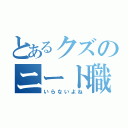 とあるクズの
ニート職
いらないよね